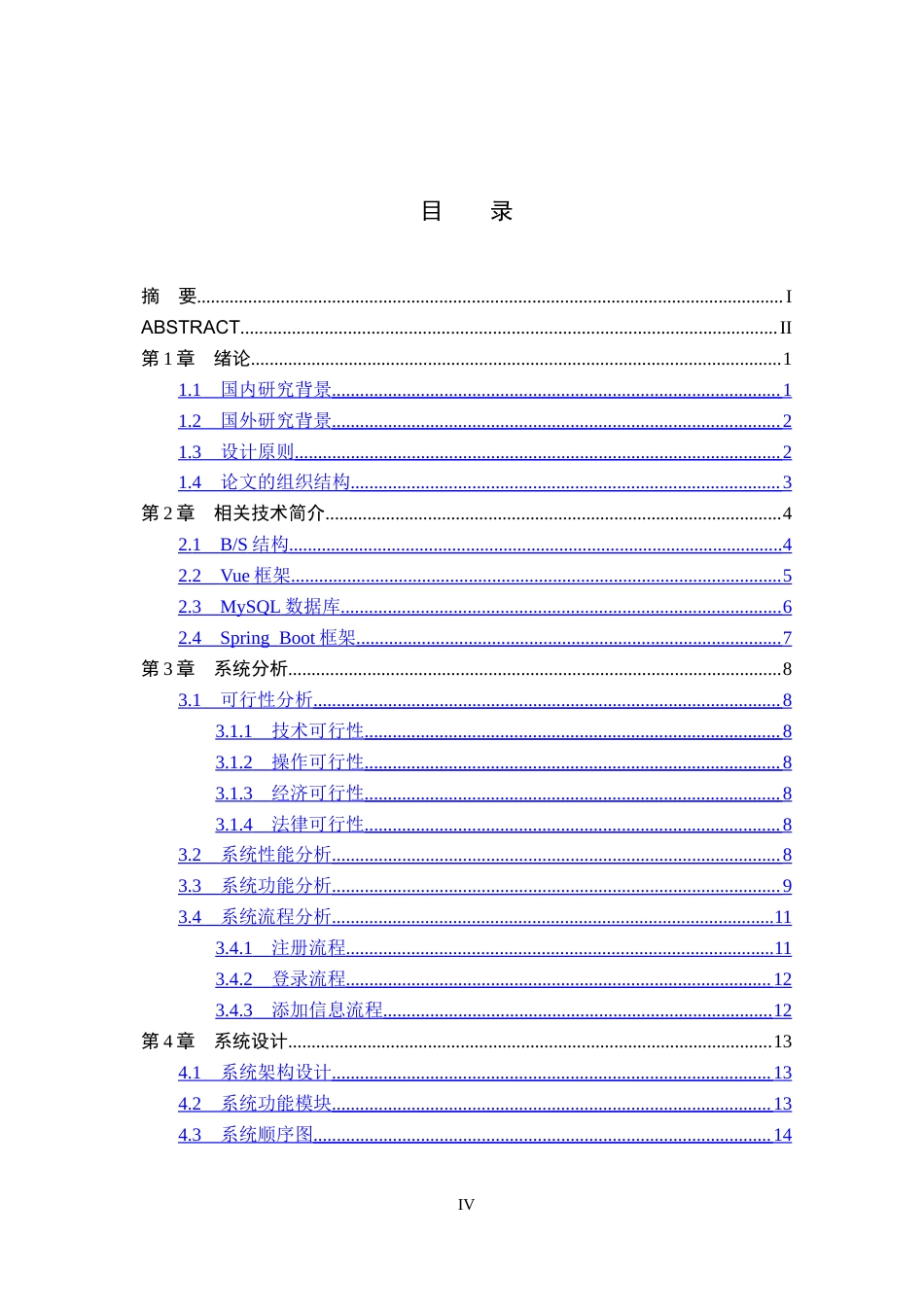 目　录

摘　要 I
ABSTRACT II
第1章　绪论 1
1.1　国内研究背景 1
1.2　国外研究背景 2
1.3　设计原则 2
1.4　论文的组织结构 3
第2章　相关技术简介 4
2.1　B/S结构 4
2.2　Vue框架 5
2.3　MySQL数据库 6
2.4　Spring Boot框架 7
第3章　系统分析 8
3.1　可行性分析 8
3.1.1　技术可行性 8
3.1.2　操作可行性 8
3.1.3　经济可行性 8
3.1.4　法律可行性 8
3.2　系统性能分析 8
3.3　系统功能分析 9
3.4　系统流程分析 11
3.4.1　注册流程 11
3.4.2　登录流程 12
3.4.3　添加信息流程 12
第4章　系统设计 13
4.1　系统架构设计 13
4.2　系统功能模块 13
4.3　系统顺序图 14

IV